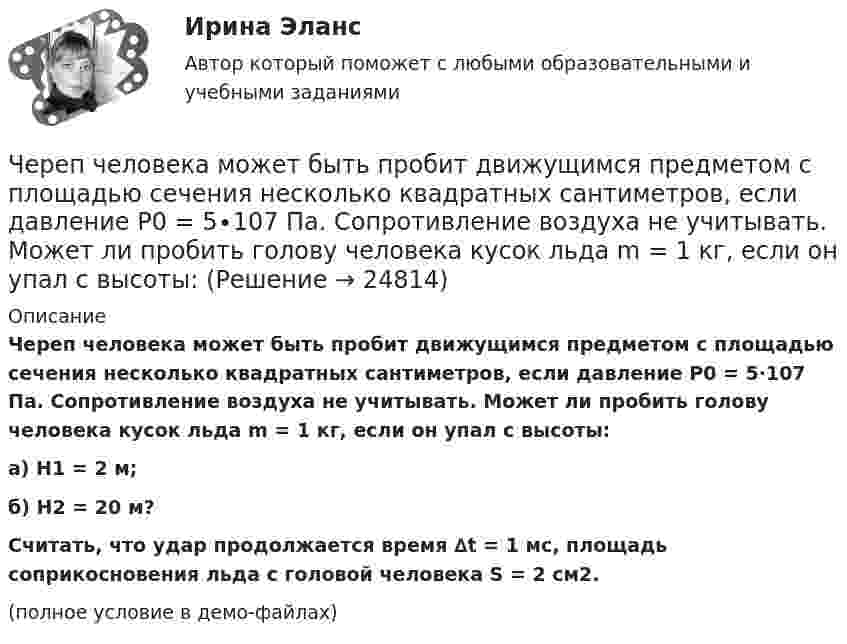 Ирина Эланс

Автор который поможет с любыми образовательными и учебными заданиями

Череп человека может быть пробит движущимся предметом с площадью сечения несколько квадратных сантиметров, если давление P0 = 5∙107 Па. Сопротивление воздуха не учитывать. Может ли пробить голову человека кусок льда m = 1 кг, если он упал с высоты: (Решение → 24814)

Описание

Череп человека может быть пробит движущимся предметом с площадью сечения несколько квадратных сантиметров, если давление P0 = 5·107 Па. Сопротивление воздуха не учитывать. Может ли пробить голову человека кусок льда m = 1 кг, если он упал с высоты:

а) H1 = 2 м;

б) H2 = 20 м?

Считать, что удар продолжается время Δt = 1 мс, площадь соприкосновения льда с головой человека S = 2 см2.

(полное условие в демо-файлах)